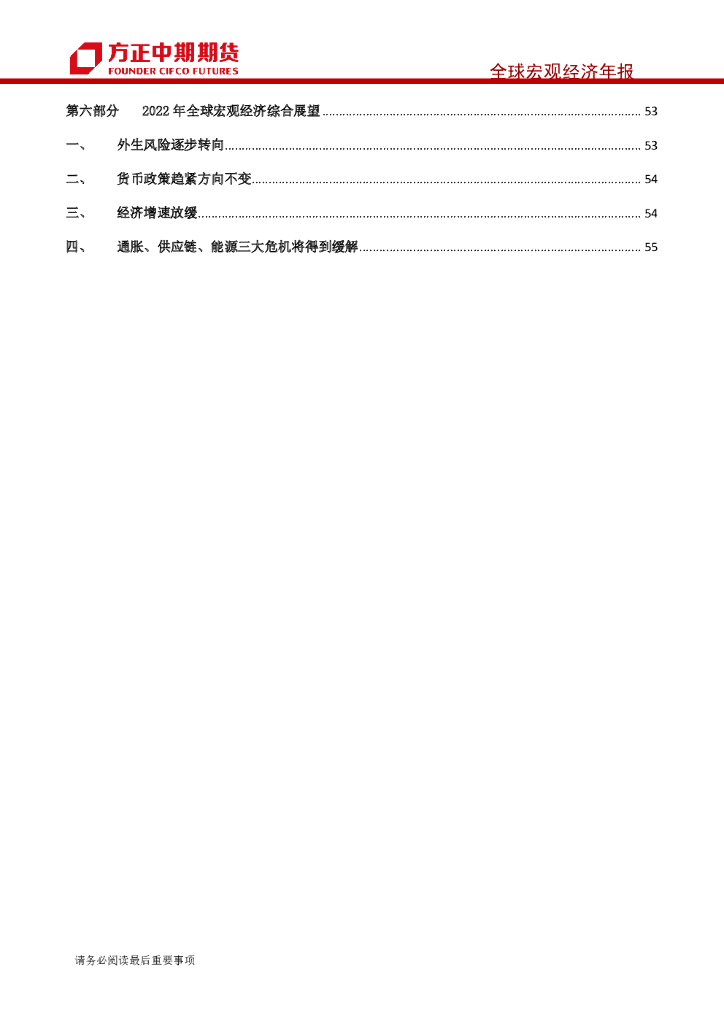 方正中期期货
FOUNDER CIFCO FUTURES

全球宏观经济年报

第六部分 2022 年全球宏观经济综合展望 ........ 53
一、 外生风险逐步转向 ........ 53
二、 货币政策趋紧方向不变 ........ 54
三、 经济增速放缓 ........ 54
四、 通胀、供应链、能源三大危机将得到缓解 ........ 55

请务必阅读最后重要事项